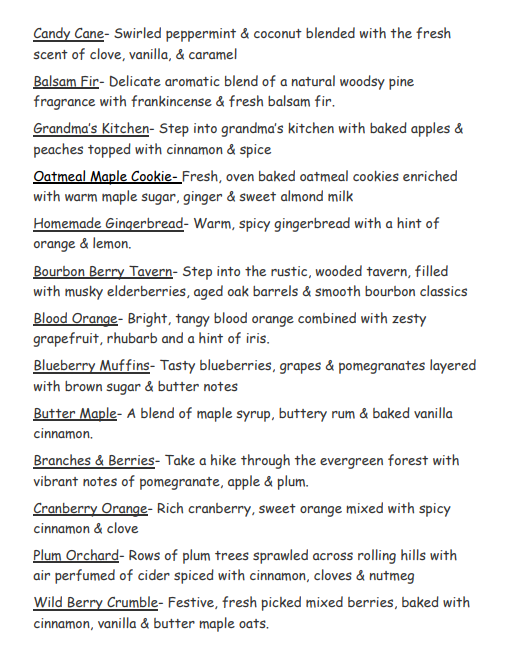 Candy Cane- Swirled peppermint & coconut blended with the fresh scent of clove, vanilla, & caramel

Balsam Fir- Delicate aromatic blend of a natural woodsy pine fragrance with frankincense & fresh balsam fir.

Grandma's Kitchen- Step into grandma's kitchen with baked apples & peaches topped with cinnamon & spice

Oatmeal Maple Cookie- Fresh, oven baked oatmeal cookies enriched with warm maple sugar, ginger & sweet almond milk

Homemade Gingerbread- Warm, spicy gingerbread with a hint of orange & lemon.

Bourbon Berry Tavern- Step into the rustic, wooded tavern, filled with musky elderberries, aged oak barrels & smooth bourbon classics

Blood Orange- Bright, tangy blood orange combined with zesty grapefruit, rhubarb and a hint of iris.

Blueberry Muffins- Tasty blueberries, grapes & pomegranates layered with brown sugar & butter notes

Butter Maple- A blend of maple syrup, buttery rum & baked vanilla cinnamon.

Branches & Berries- Take a hike through the evergreen forest with vibrant notes of pomegranate, apple & plum.

Cranberry Orange- Rich cranberry, sweet orange mixed with spicy cinnamon & clove

Plum Orchard- Rows of plum trees sprawled across rolling hills with air perfumed of cider spiced with cinnamon, cloves & nutmeg

Wild Berry Crumble- Festive, fresh picked mixed berries, baked with cinnamon, vanilla & butter maple oats.